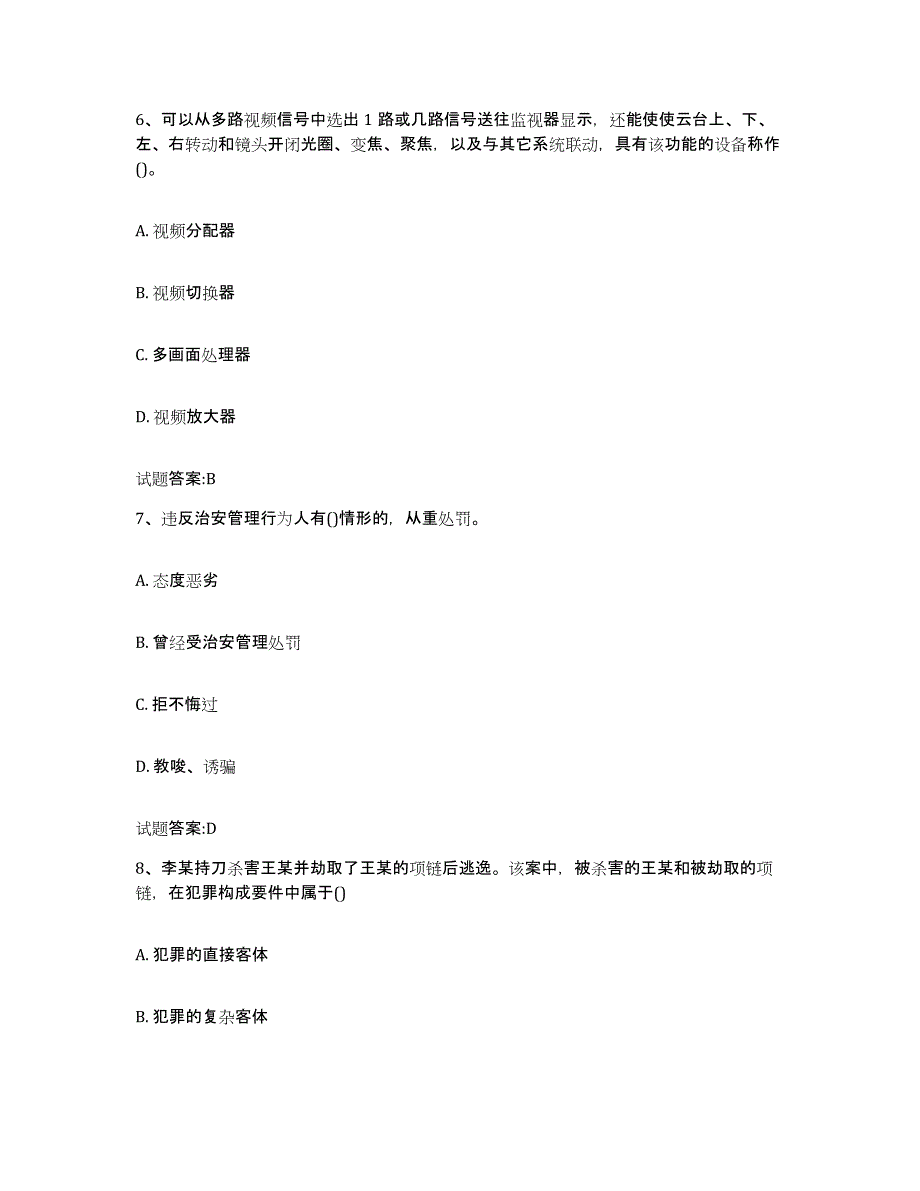 6、可以从多路视频信号中选出 1 路或几路信号送往监视器显示，还能使使云台上、下、左、右转动和镜头开闭光圈、变焦、聚焦，以及与其它系统联动，具有该功能的设备称作()。

A. 视频分配器

B. 视频切换器

C. 多画面处理器

D. 视频放大器

试题答案:B

7、违反治安管理行为人有()情形的，从重处罚。

A. 态度恶劣

B. 曾经受治安管理处罚

C. 拒不悔过

D. 教唆、诱骗

试题答案:D

8、李某持刀杀害王某并劫取了王某的项链后逃逸。该案中，被杀害的王某和被劫取的项链，在犯罪构成要件中属于()

A. 犯罪的直接客体

B. 犯罪的复杂客体